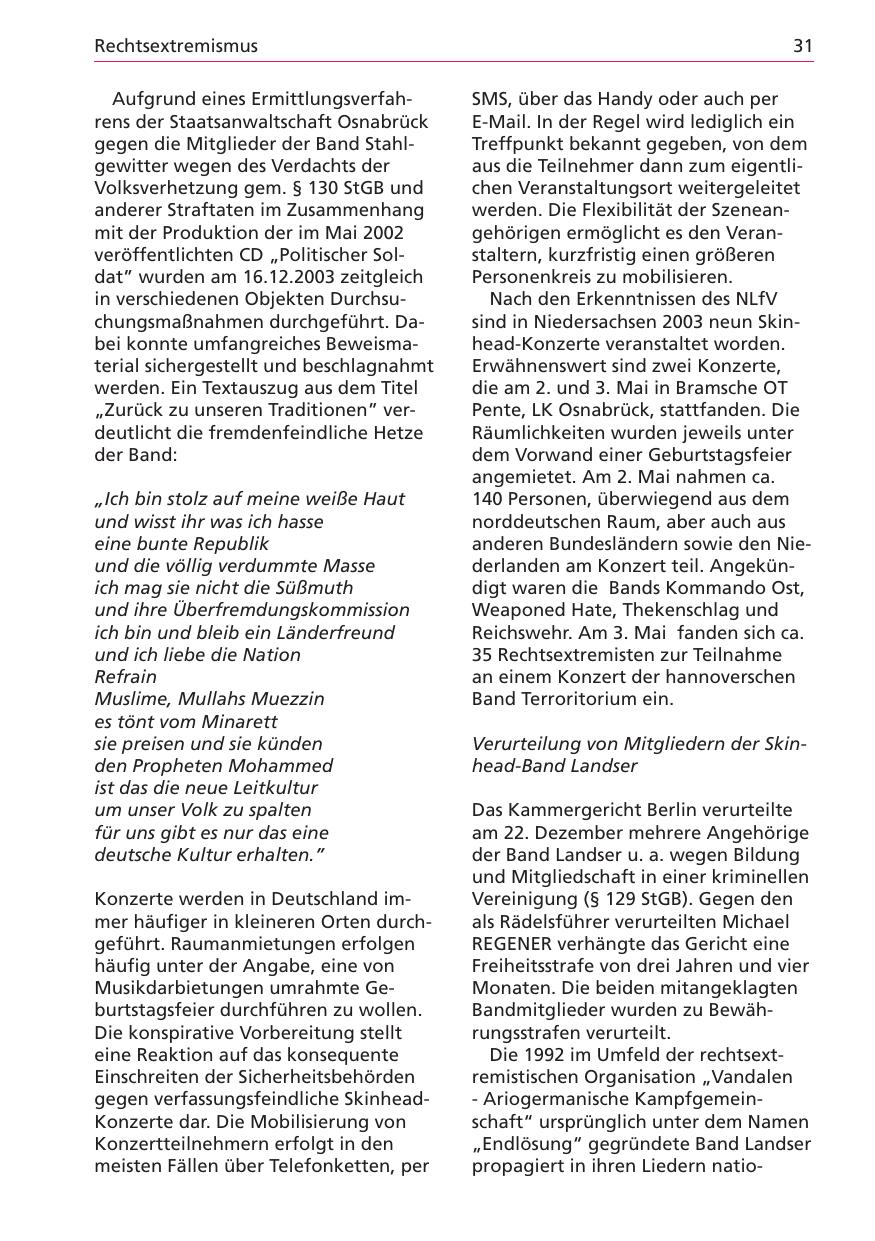 Rechtsextremismus 31

Aufgrund eines Ermittlungsverfahrens der Staatsanwaltschaft Osnabrück gegen die Mitglieder der Band Stahlgewitter wegen des Verdachts der Volksverhetzung gem. § 130 StGB und anderer Straftaten im Zusammenhang mit der Produktion der im Mai 2002 veröffentlichten CD „Politischer Soldat" wurden am 16.12.2003 zeitgleich in verschiedenen Objekten Durchsuchungsmaßnahmen durchgeführt. Dabei konnte umfangreiches Beweismaterial sichergestellt und beschlagnahmt werden. Ein Textauszug aus dem Titel „Zurück zu unseren Traditionen" verdeutlicht die fremdenfeindliche Hetze der Band:

„Ich bin stolz auf meine weiße Haut
und wisst ihr was ich hasse
eine bunte Republik
und die völlig verdummte Masse
ich mag sie nicht die Süßmuth
und ihre Überfremdungskommission
ich bin und bleib ein Länderfreund
und ich liebe die Nation
Refrain
Muslime, Mullahs Muezzin
es tönt vom Minarett
sie preisen und sie künden
den Propheten Mohammed
ist das die neue Leitkultur
um unser Volk zu spalten
für uns gibt es nur das eine
deutsche Kultur erhalten."

Konzerte werden in Deutschland immer häufiger in kleineren Orten durchgeführt. Raumanmietungen erfolgen häufig unter der Angabe, eine von Musikdarbietungen umrahmte Geburtstagsfeier durchführen zu wollen. Die konspirative Vorbereitung stellt eine Reaktion auf das konsequente Einschreiten der Sicherheitsbehörden gegen verfassungsfeindliche Skinhead-Konzerte dar. Die Mobilisierung von Konzertteilnehmern erfolgt in den meisten Fällen über Telefonketten, per SMS, über das Handy oder auch per E-Mail. In der Regel wird lediglich ein Treffpunkt bekannt gegeben, von dem aus die Teilnehmer dann zum eigentlichen Veranstaltungsort weitergeleitet werden. Die Flexibilität der Szeneangehörigen ermöglicht es den Veranstaltern, kurzfristig einen größeren Personenkreis zu mobilisieren.

Nach den Erkenntnissen des NLfV sind in Niedersachsen 2003 neun Skinhead-Konzerte veranstaltet worden. Erwähnenswert sind zwei Konzerte, die am 2. und 3. Mai in Bramsche OT Pente, LK Osnabrück, stattfanden. Die Räumlichkeiten wurden jeweils unter dem Vorwand einer Geburtstagsfeier angemietet. Am 2. Mai nahmen ca. 140 Personen, überwiegend aus dem norddeutschen Raum, aber auch aus anderen Bundesländern sowie den Niederlanden am Konzert teil. Angekündigt waren die Bands Kommando Ost, Weaponed Hate, Thekenschlag und Reichswehr. Am 3. Mai fanden sich ca. 35 Rechtsextremisten zur Teilnahme an einem Konzert der hannoverschen Band Terroritorium ein.

Verurteilung von Mitgliedern der Skinhead-Band Landser

Das Kammergericht Berlin verurteilte am 22. Dezember mehrere Angehörige der Band Landser u. a. wegen Bildung und Mitgliedschaft in einer kriminellen Vereinigung (§ 129 StGB). Gegen den als Rädelsführer verurteilten Michael REGENER verhängte das Gericht eine Freiheitsstrafe von drei Jahren und vier Monaten. Die beiden mitangeklagten Bandmitglieder wurden zu Bewährungsstrafen verurteilt.

Die 1992 im Umfeld der rechtsextremistischen Organisation „Vandalen - Ariogermanische Kampfgemeinschaft" ursprünglich unter dem Namen „Endlösung" gegründete Band Landser propagiert in ihren Liedern natio-